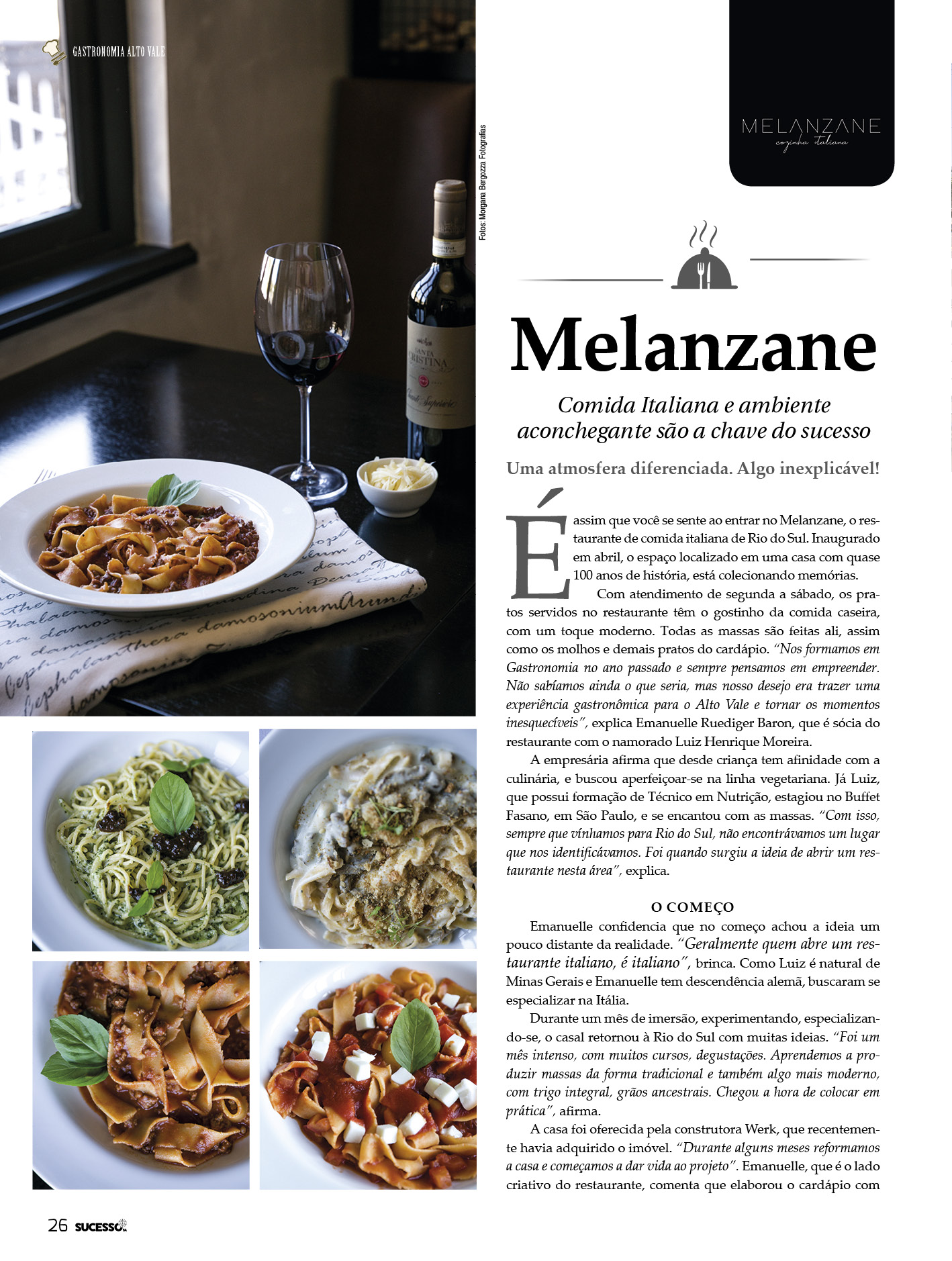 GASTRONOMIA ALTO VALE

Fotos: Morgana Bergozza Fotografias

MELANZANE
cozinha italiana

Melanzane

Comida Italiana e ambiente aconchegante são a chave do sucesso

Uma atmosfera diferenciada. Algo inexplicável!

É assim que você se sente ao entrar no Melanzane, o restaurante de comida italiana de Rio do Sul. Inaugurado em abril, o espaço localizado em uma casa com quase 100 anos de história, está colecionando memórias.

Com atendimento de segunda a sábado, os pratos servidos no restaurante têm o gostinho da comida caseira, com um toque moderno. Todas as massas são feitas ali, assim como os molhos e demais pratos do cardápio. "Nos formamos em Gastronomia no ano passado e sempre pensamos em empreender. Não sabíamos ainda o que seria, mas nosso desejo era trazer uma experiência gastronômica para o Alto Vale e tornar os momentos inesquecíveis", explica Emanuelle Ruediger Baron, que é sócia do restaurante com o namorado Luiz Henrique Moreira.

A empresária afirma que desde criança tem afinidade com a culinária, e buscou aperfeiçoar-se na linha vegetariana. Já Luiz, que possui formação de Técnico em Nutrição, estagiou no Buffet Fasano, em São Paulo, e se encantou com as massas. "Com isso, sempre que vínhamos para Rio do Sul, não encontrávamos um lugar que nos identificávamos. Foi quando surgiu a ideia de abrir um restaurante nesta área", explica.

O COMEÇO

Emanuelle confidencia que no começo achou a ideia um pouco distante da realidade. "Geralmente quem abre um restaurante italiano, é italiano", brinca. Como Luiz é natural de Minas Gerais e Emanuelle tem descendência alemã, buscaram se especializar na Itália.

Durante um mês de imersão, experimentando, especializando-se, o casal retornou à Rio do Sul com muitas ideias. "Foi um mês intenso, com muitos cursos, degustações. Aprendemos a produzir massas da forma tradicional e também algo mais moderno, com trigo integral, grãos ancestrais. Chegou a hora de colocar em prática", afirma.

A casa foi oferecida pela construtora Werk, que recentemente havia adquirido o imóvel. "Durante alguns meses reformamos a casa e começamos a dar vida ao projeto". Emanuelle, que é o lado criativo do restaurante, comenta que elaborou o cardápio com

26 SUCESSO